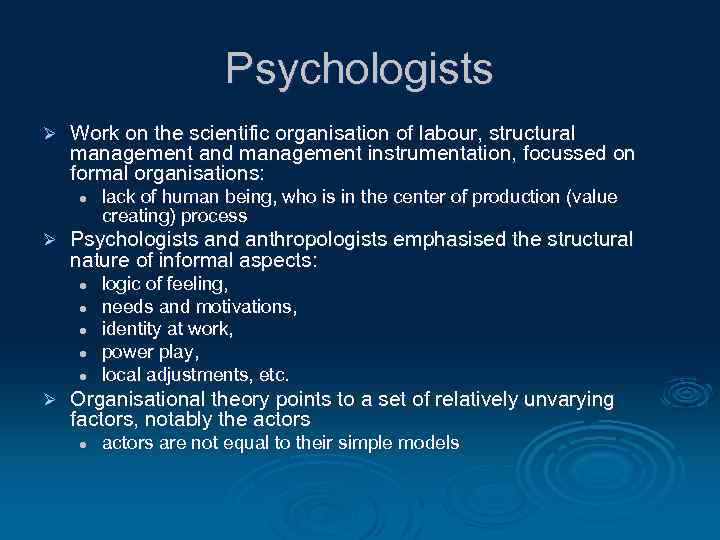 Psychologists

➢ Work on the scientific organisation of labour, structural management and management instrumentation, focussed on formal organisations:
• lack of human being, who is in the center of production (value creating) process
➢ Psychologists and anthropologists emphasised the structural nature of informal aspects:
• logic of feeling,
• needs and motivations,
• identity at work,
• power play,
• local adjustments, etc.
➢ Organisational theory points to a set of relatively unvarying factors, notably the actors
• actors are not equal to their simple models